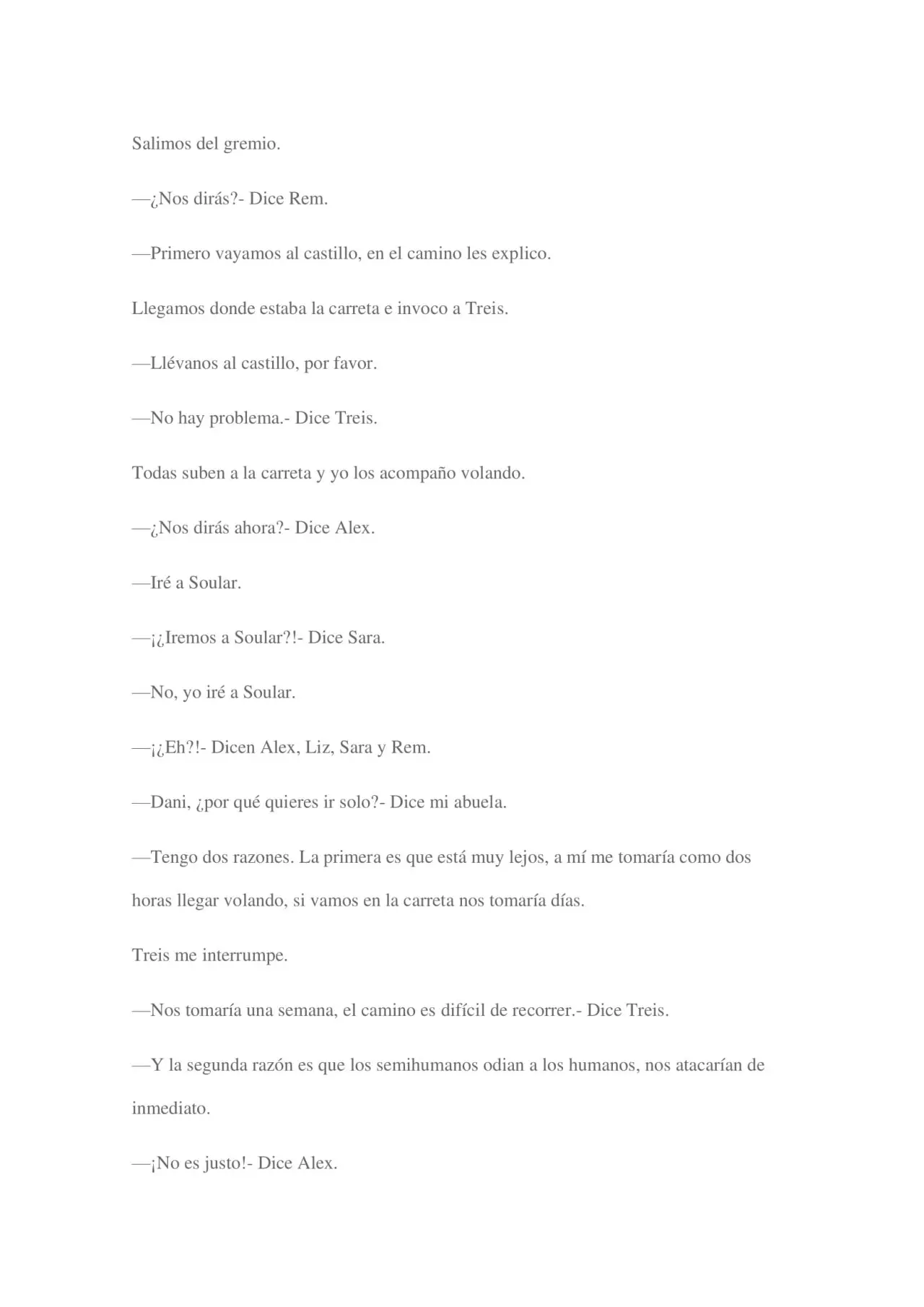 Salimos del gremio.

—¿Nos dirás?- Dice Rem.

—Primero vayamos al castillo, en el camino les explico.

Llegamos donde estaba la carreta e invoco a Treis.

—Llévanos al castillo, por favor.

—No hay problema.- Dice Treis.

Todas suben a la carreta y yo los acompaño volando.

—¿Nos dirás ahora?- Dice Alex.

—Iré a Soular.

—¡¿Iremos a Soular?!- Dice Sara.

—No, yo iré a Soular.

—¡¿Eh?!- Dicen Alex, Liz, Sara y Rem.

—Dani, ¿por qué quieres ir solo?- Dice mi abuela.

—Tengo dos razones. La primera es que está muy lejos, a mí me tomaría como dos horas llegar volando, si vamos en la carreta nos tomaría días.

Treis me interrumpe.

—Nos tomaría una semana, el camino es difícil de recorrer.- Dice Treis.

—Y la segunda razón es que los semihumanos odian a los humanos, nos atacarían de inmediato.

—¡No es justo!- Dice Alex.